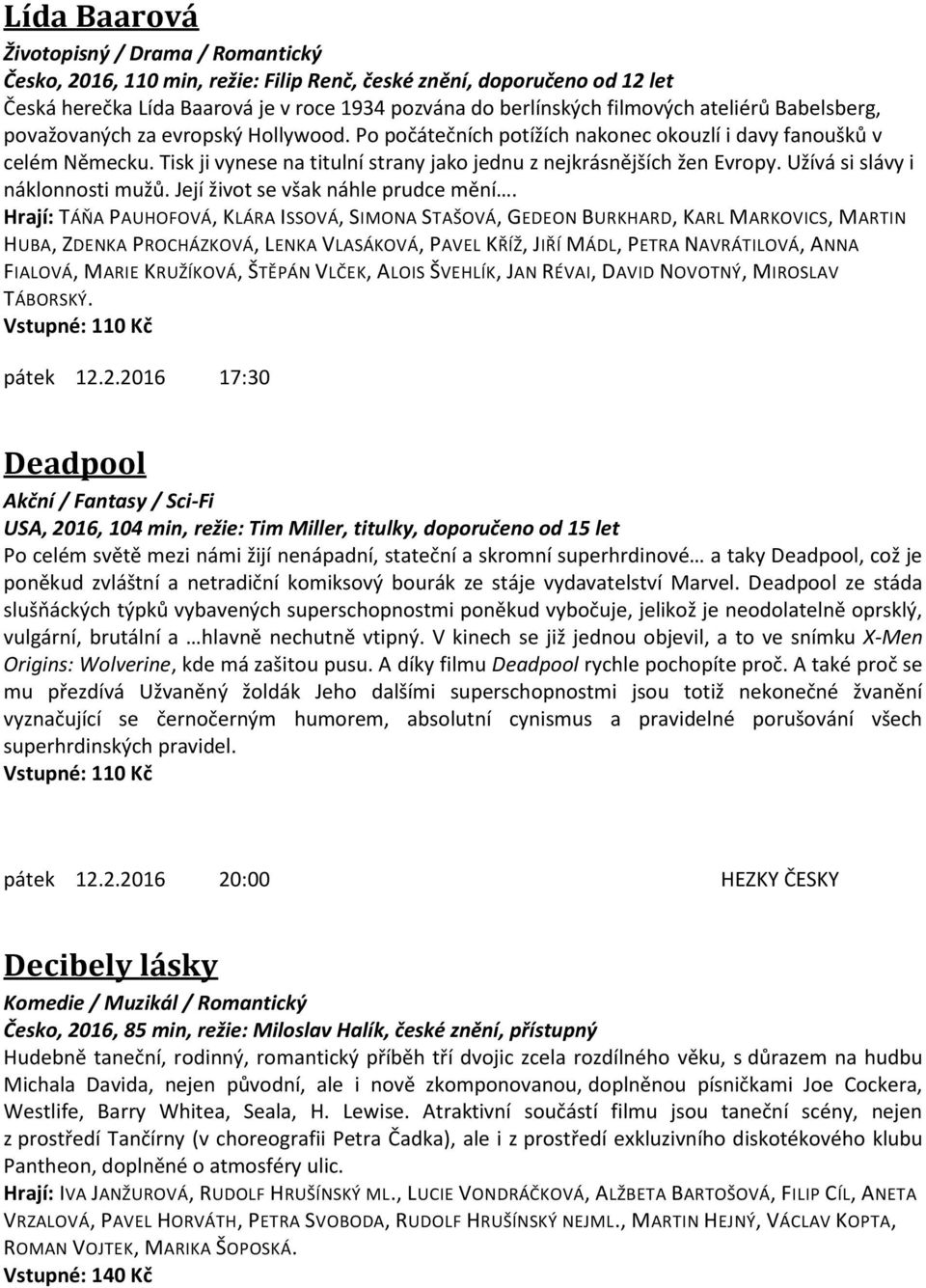 Lída Baarová
Životopisný / Drama / Romantický
Česko, 2016, 110 min, režie: Filip Renč, české znění, doporučeno od 12 let
Česká herečka Lída Baarová je v roce 1934 pozvána do berlínských filmových ateliérů Babelsberg, považovaných za evropský Hollywood. Po počátečních potížích nakonec okouzlí i davy fanoušků v celém Německu. Tisk ji vynese na titulní strany jako jednu z nejkrásnějších žen Evropy. Užívá si slávy i náklonnosti mužů. Její život se však náhle prudce mění….
Hrají: TÁŇA PAUHOFOVÁ, KLÁRA ISSOVÁ, SIMONA STAŠOVÁ, GEDEON BURKHARD, KARL MARKOVICS, MARTIN HUBA, ZDENKA PROCHÁZKOVÁ, LENKA VLASÁKOVÁ, PAVEL KŘÍŽ, JIŘÍ MÁDL, PETRA NAVRÁTILOVÁ, ANNA FIALOVÁ, MARIE KRUŽÍKOVÁ, ŠTĚPÁN VLČEK, ALOIS ŠVEHLÍK, JAN RÉVAI, DAVID NOVOTNÝ, MIROSLAV TÁBORSKÝ.
Vstupné: 110 Kč

pátek 12.2.2016 17:30

Deadpool
Akční / Fantasy / Sci-Fi
USA, 2016, 104 min, režie: Tim Miller, titulky, doporučeno od 15 let
Po celém světě mezi námi žijí nenápadní, stateční a skromní superhrdinové… a taky Deadpool, což je poněkud zvláštní a netradiční komiksový bourák ze stáje vydavatelství Marvel. Deadpool ze stáda slušňáckých týpků vybavených superschopnostmi poněkud vybočuje, jelikož je neodolatelně oprsklý, vulgární, brutální a …hlavně nechutně vtipný. V kinech se již jednou objevil, a to ve snímku X-Men Origins: Wolverine, kde má zašitou pusu. A díky filmu Deadpool rychle pochopíte proč. A také proč se mu přezdívá Užvaněný žoldák Jeho dalšími superschopnostmi jsou totiž nekonečné žvanění vyznačující se černočerným humorem, absolutní cynismus a pravidelné porušování všech superhrdinských pravidel.
Vstupné: 110 Kč

pátek 12.2.2016 20:00 HEZKY ČESKY

Decibely lásky
Komedie / Muzikál / Romantický
Česko, 2016, 85 min, režie: Miloslav Halík, české znění, přístupný
Hudebně taneční, rodinný, romantický příběh tří dvojic zcela rozdílného věku, s důrazem na hudbu Michala Davida, nejen původní, ale i nově zkomponovanou, doplněnou písničkami Joe Cockera, Westlife, Barry Whitea, Seala, H. Lewise. Atraktivní součástí filmu jsou taneční scény, nejen z prostředí Tančírny (v choreografii Petra Čadka), ale i z prostředí exkluzivního diskotékového klubu Pantheon, doplněné o atmosféry ulic.
Hrají: IVA JANŽUROVÁ, RUDOLF HRUŠÍNSKÝ ML., LUCIE VONDRÁČKOVÁ, ALŽBETA BARTOŠOVÁ, FILIP CÍL, ANETA VRZALOVÁ, PAVEL HORVÁTH, PETRA SVOBODA, RUDOLF HRUŠÍNSKÝ NEJML., MARTIN HEJNÝ, VÁCLAV KOPTA, ROMAN VOJTEK, MARIKA ŠOPOSKÁ.
Vstupné: 140 Kč